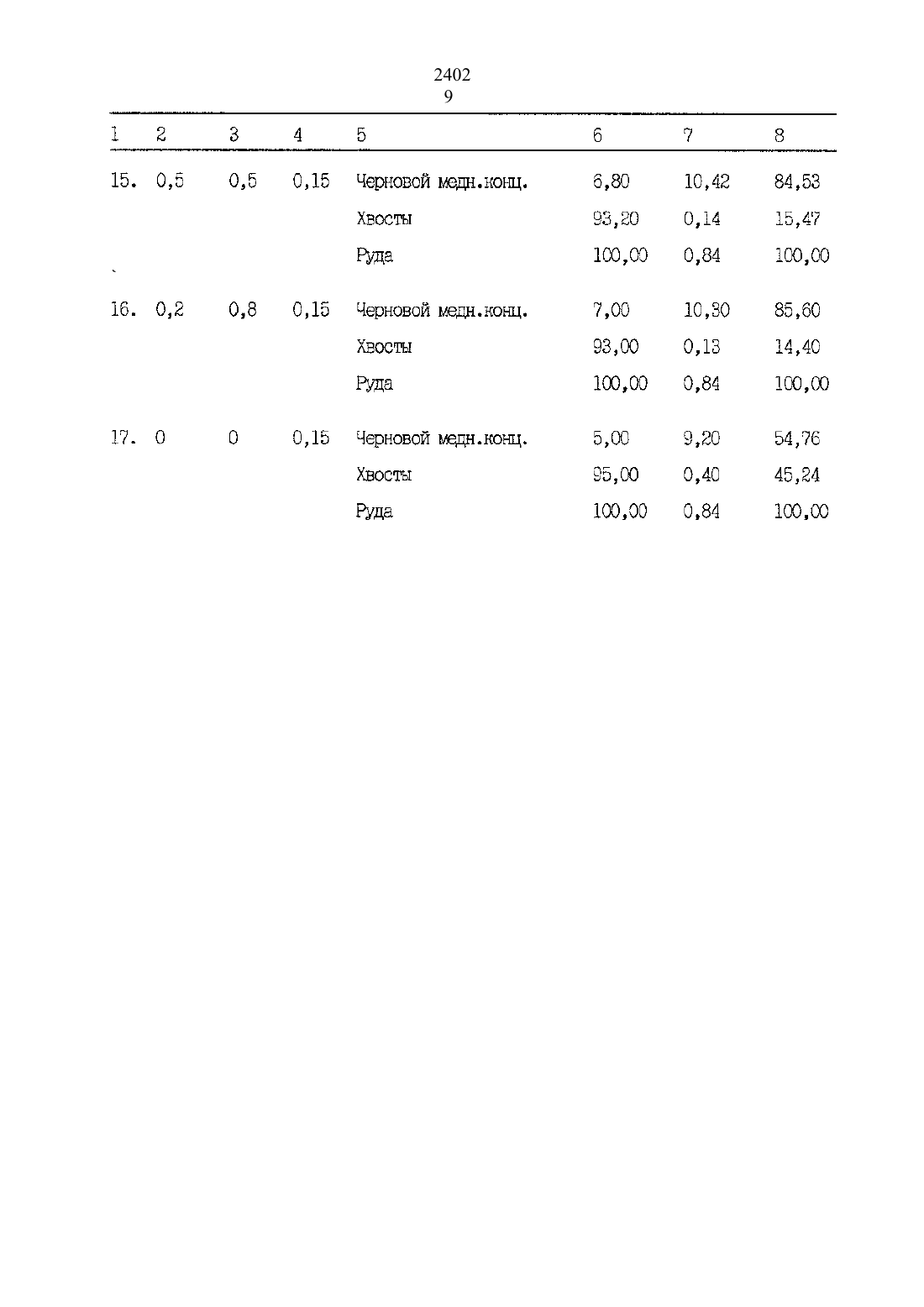 2402
9

| 1 | 2 | 3 | 4 | 5 | 6 | 7 | 8 |
|---|---|---|---|---|---|---|---|
| 15. | 0,5 | 0,5 | 0,15 | Черновой медн.конц. | 6,80 | 10,42 | 84,53 |
| | | | | Хвосты | 93,20 | 0,14 | 15,47 |
| | | | | Руда | 100,00 | 0,84 | 100,00 |
| 16. | 0,2 | 0,8 | 0,15 | Черновой медн.конц. | 7,00 | 10,30 | 85,60 |
| | | | | Хвосты | 93,00 | 0,13 | 14,40 |
| | | | | Руда | 100,00 | 0,84 | 100,00 |
| 17. | 0 | 0 | 0,15 | Черновой медн.конц. | 5,00 | 9,20 | 54,76 |
| | | | | Хвосты | 95,00 | 0,40 | 45,24 |
| | | | | Руда | 100,00 | 0,84 | 100,00 |